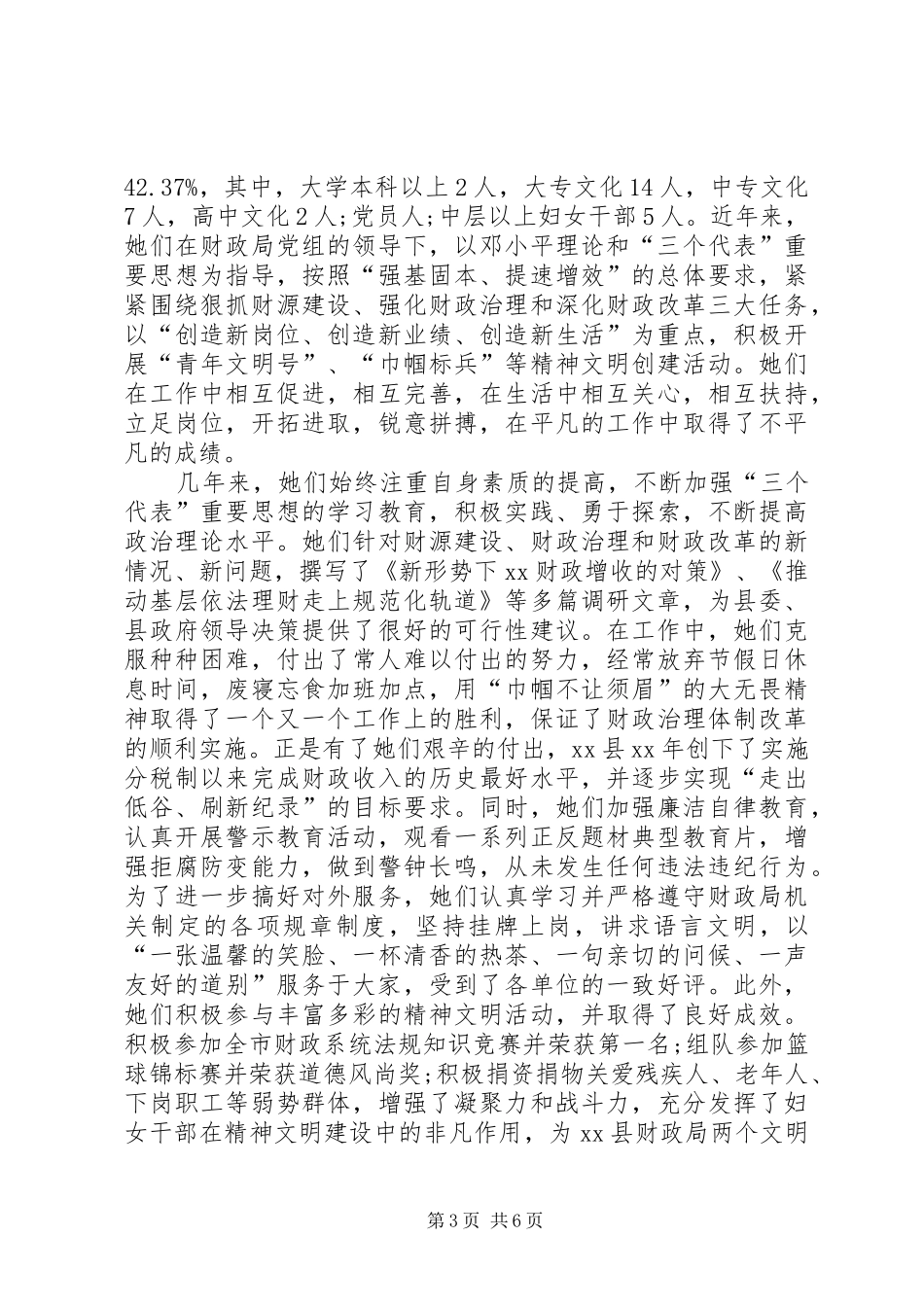 42.37%，其中，大学本科以上2人，大专文化14人，中专文化7人，高中文化2人;党员人;中层以上妇女干部5人。近年来，她们在财政局党组的领导下，以邓小平理论和“三个代表”重要思想为指导，按照“强基固本、提速增效”的总体要求，紧紧围绕狠抓财源建设、强化财政治理和深化财政改革三大任务，以“创造新岗位、创造新业绩、创造新生活”为重点，积极开展“青年文明号”、“巾帼标兵”等精神文明创建活动。她们在工作中相互促进，相互完善，在生活中相互关心，相互扶持，立足岗位，开拓进取，锐意拼搏，在平凡的工作中取得了不平凡的成绩。

几年来，她们始终注重自身素质的提高，不断加强“三个代表”重要思想的学习教育，积极实践、勇于探索，不断提高政治理论水平。她们针对财源建设、财政治理和财政改革的新情况、新问题，撰写了《新形势下xx财政增收的对策》、《推动基层依法理财走上规范化轨道》等多篇调研文章，为县委、县政府领导决策提供了很好的可行性建议。在工作中，她们克服种种困难，付出了常人难以付出的努力，经常放弃节假日休息时间，废寝忘食加班加点，用“巾帼不让须眉”的大无畏精神取得了一个又一个工作上的胜利，保证了财政治理体制改革的顺利实施。正是有了她们艰辛的付出，xx县xx年创下了实施分税制以来完成财政收入的历史最好水平，并逐步实现“走出低谷、刷新纪录”的目标要求。同时，她们加强廉洁自律教育，认真开展警示教育活动，观看一系列正反题材典型教育片，增强拒腐防变能力，做到警钟长鸣，从未发生任何违法违纪行为。为了进一步搞好对外服务，她们认真学习并严格遵守财政局机关制定的各项规章制度，坚持挂牌上岗，讲求语言文明，以“一张温馨的笑脸、一杯清香的热茶、一句亲切的问候、一声友好的道别”服务于大家，受到了各单位的一致好评。此外，她们积极参与丰富多彩的精神文明活动，并取得了良好成效。积极参加全市财政系统法规知识竞赛并荣获第一名;组队参加篮球锦标赛并荣获道德风尚奖;积极捐资捐物关爱残疾人、老年人、下岗职工等弱势群体，增强了凝聚力和战斗力，充分发挥了妇女干部在精神文明建设中的非凡作用，为xx县财政局两个文明

第3页 共6页